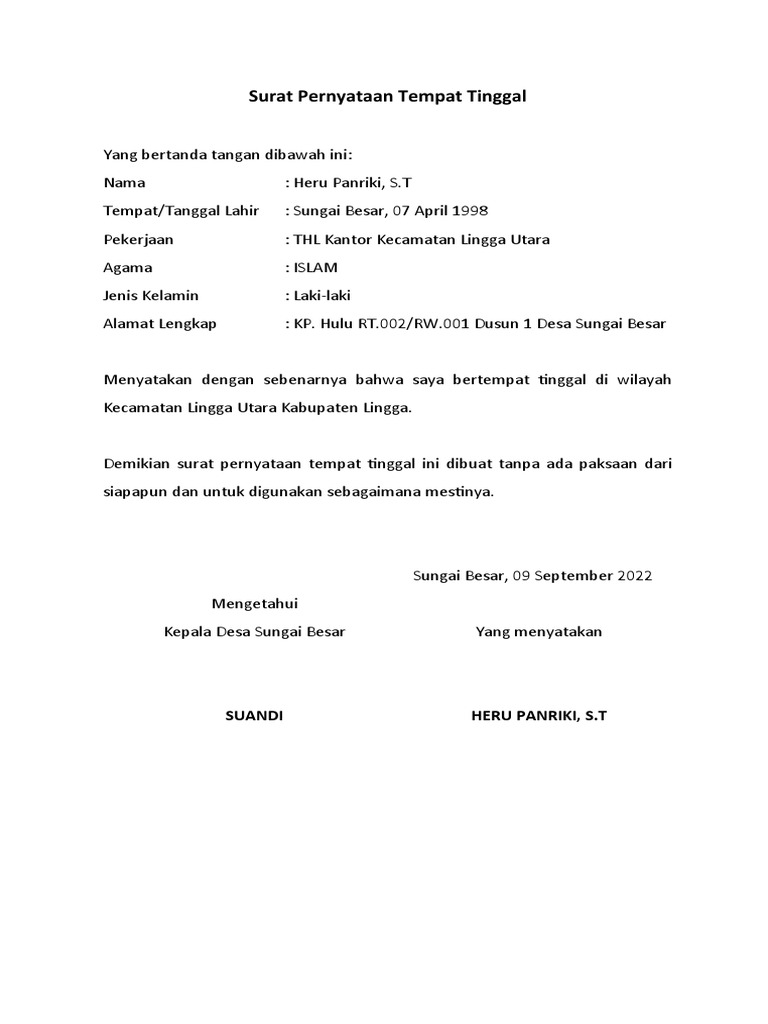 Surat Pernyataan Tempat Tinggal

Yang bertanda tangan dibawah ini:

Nama : Heru Panriki, S.T

Tempat/Tanggal Lahir : Sungai Besar, 07 April 1998

Pekerjaan : THL Kantor Kecamatan Lingga Utara

Agama : ISLAM

Jenis Kelamin : Laki-laki

Alamat Lengkap : KP. Hulu RT.002/RW.001 Dusun 1 Desa Sungai Besar

Menyatakan dengan sebenarnya bahwa saya bertempat tinggal di wilayah Kecamatan Lingga Utara Kabupaten Lingga.

Demikian surat pernyataan tempat tinggal ini dibuat tanpa ada paksaan dari siapapun dan untuk digunakan sebagaimana mestinya.

Sungai Besar, 09 September 2022

Mengetahui

Kepala Desa Sungai Besar

Yang menyatakan

SUANDI

HERU PANRIKI, S.T